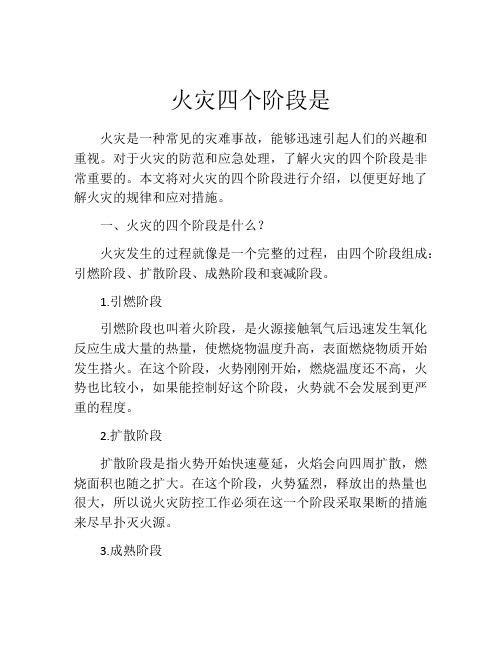 火灾四个阶段是

火灾是一种常见的灾难事故，能够迅速引起人们的兴趣和重视。对于火灾的防范和应急处理，了解火灾的四个阶段是非常重要的。本文将对火灾的四个阶段进行介绍，以便更好地了解火灾的规律和应对措施。

一、火灾的四个阶段是什么？

火灾发生的过程就像是一个完整的过程，由四个阶段组成：引燃阶段、扩散阶段、成熟阶段和衰减阶段。

1.引燃阶段

引燃阶段也叫着火阶段，是火源接触氧气后迅速发生氧化反应生成大量的热量，使燃烧物温度升高，表面燃烧物质开始发生搭火。在这个阶段，火势刚刚开始，燃烧温度还不高，火势也比较小，如果能控制好这个阶段，火势就不会发展到更严重的程度。

2.扩散阶段

扩散阶段是指火势开始快速蔓延，火焰会向四周扩散，燃烧面积也随之扩大。在这个阶段，火势猛烈，释放出的热量也很大，所以说火灾防控工作必须在这一个阶段采取果断的措施来尽早扑灭火源。

3.成熟阶段